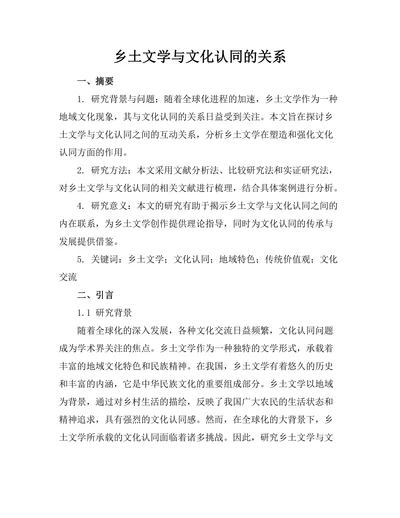 乡土文学与文化认同的关系

一、摘要

1. 研究背景与问题：随着全球化进程的加速，乡土文学作为一种地域文化现象，其与文化认同的关系日益受到关注。本文旨在探讨乡土文学与文化认同之间的互动关系，分析乡土文学在塑造和强化文化认同方面的作用。

2. 研究方法：本文采用文献分析法、比较研究法和实证研究法，对乡土文学与文化认同的相关文献进行梳理，结合具体案例进行分析。

4. 研究意义：本文的研究有助于揭示乡土文学与文化认同之间的内在联系，为乡土文学创作提供理论指导，同时为文化认同的传承与发展提供借鉴。

5. 关键词：乡土文学；文化认同；地域特色；传统价值观；文化交流

二、引言

1.1 研究背景

随着全球化的深入发展，各种文化交流日益频繁，文化认同问题成为学术界关注的焦点。乡土文学作为一种独特的文学形式，承载着丰富的地域文化特色和民族精神。在我国，乡土文学有着悠久的历史和丰富的内涵，它是中华民族文化的重要组成部分。乡土文学以地域为背景，通过对乡村生活的描绘，反映了我国广大农民的生活状态和精神追求，具有强烈的文化认同感。然而，在全球化的大背景下，乡土文学所承载的文化认同面临着诸多挑战。因此，研究乡土文学与文